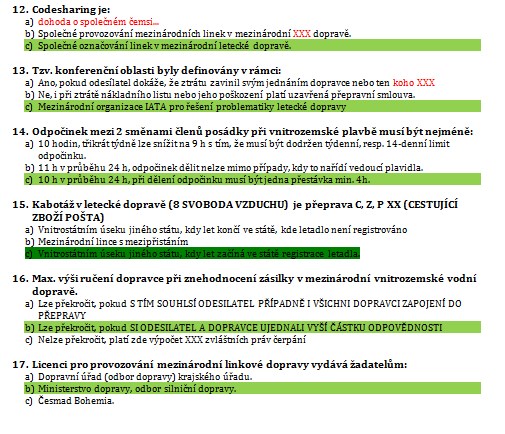 12. Codesharing je:
a) dohoda o společném čemsi…
b) Společné provozování mezinárodních linek v mezinárodní XXX dopravě.
c) Společné označování linek v mezinárodní letecké dopravě.

13. Tzv. konferenční oblasti byly definovány v rámci:
a) Ano, pokud odesílatel dokáže, že ztrátu zavinil svým jednáním dopravce nebo ten koho XXX
b) Ne, i při ztrátě nákladního listu nebo jeho poškození platí uzavřená přepravní smlouva.
c) Mezinárodní organizace IATA pro řešení problematiky letecké dopravy

14. Odpočinek mezi 2 směnami členů posádky při vnitrozemské plavbě musí být nejméně:
a) 10 hodin, třikrát týdně lze snížit na 9 h s tím, že musí být dodržen týdenní, resp. 14-denní limit odpočinku.
b) 11 h v průběhu 24 h, odpočinek dělit nelze mimo případy, kdy to nařídí vedoucí plavidla.
c) 10 h v průběhu 24 h, při dělení odpočinku musí být jedna přestávka min. 4h.

15. Kabotáž v letecké dopravě (8 SVOBODA VZDUCHU) je přeprava C, Z, P XX (CESTUJÍCÍ ZBOŽÍ POŠTA)
a) Vnitrostátním úseku jiného státu, kdy let končí ve státě, kde letadlo není registrováno
b) Mezinárodní lince s mezipřistáním
c) Vnitrostátním úseku jiného státu, kdy let začíná ve státě registrace letadla.

16. Max. výši ručení dopravce při znehodnocení zásilky v mezinárodní vnitrozemské vodní dopravě.
a) Lze překročit, pokud S TÍM SOUHLSÍ ODESILATEL PŘÍPADNĚ I VŠICHNI DOPRAVCI ZAPOJENÍ DO PŘEPRAVY
b) Lze překročit, pokud SI ODESILATEL A DOPRAVCE UJEDNALI VYŠÍ ČÁSTKU ODPOVĚDNOSTI
c) Nelze překročit, platí zde výpočet XXX zvláštních práv čerpání

17. Licenci pro provozování mezinárodní linkové dopravy vydává žadatelům:
a) Dopravní úřad (odbor dopravy) krajského úřadu.
b) Ministerstvo dopravy, odbor silniční dopravy.
c) Česmad Bohemia.